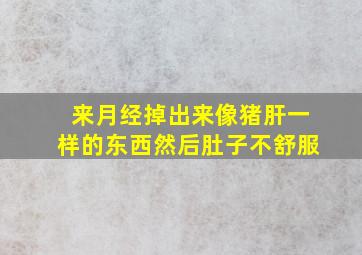 来月经掉出来像猪肝一样的东西然后肚子不舒服